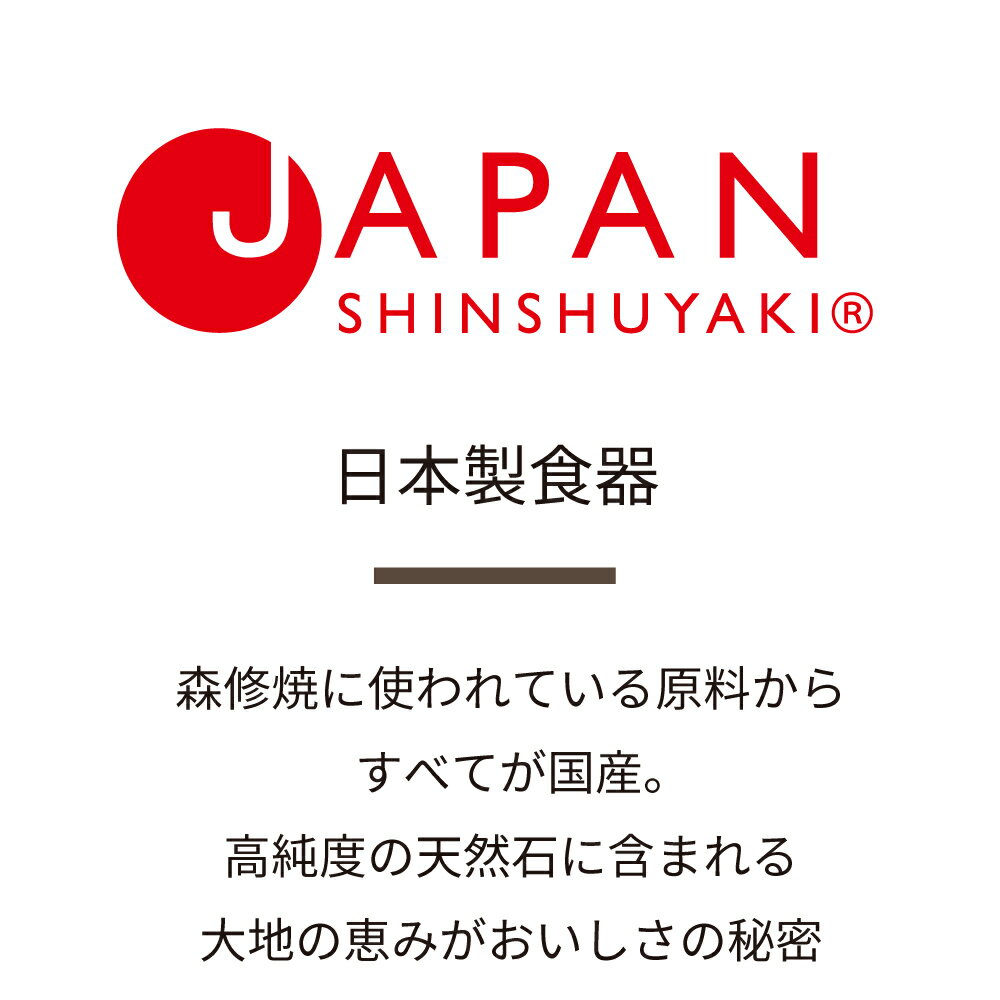 JAPAN
SHINSHUYAKI®

日本製食器

森修焼に使われている原料から
すべてが国産。
高純度の天然石に含まれる
大地の恵みがおいしさの秘密